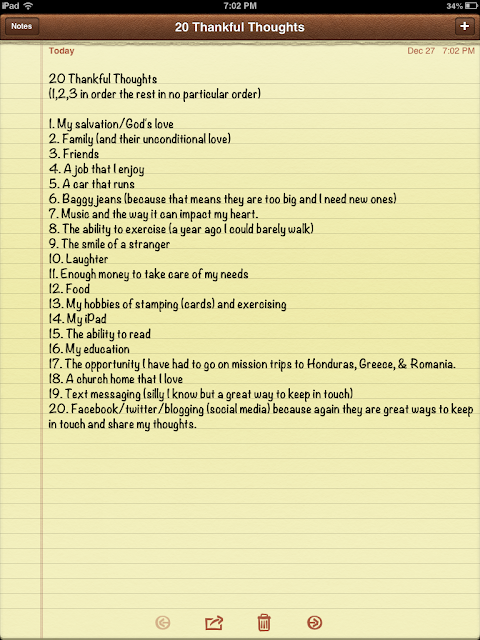 iPad 7:02 PM 34%

Notes
20 Thankful Thoughts
+

Today
Dec 27 7:02 PM

20 Thankful Thoughts
(1,2,3 in order the rest in no particular order)

1. My salvation/God's love
2. Family (and their unconditional love)
3. Friends
4. A job that I enjoy
5. A car that runs
6. Baggy jeans (because that means they are too big and I need new ones)
7. Music and the way it can impact my heart.
8. The ability to exercise (a year ago I could barely walk)
9. The smile of a stranger
10. Laughter
11. Enough money to take care of my needs
12. Food
13. My hobbies of stamping (cards) and exercising
14. My iPad
15. The ability to read
16. My education
17. The opportunity I have had to go on mission trips to Honduras, Greece, & Romania.
18. A church home that I love
19. Text messaging (silly I know but a great way to keep in touch)
20. Facebook/twitter/blogging (social media) because again they are great ways to keep in touch and share my thoughts.